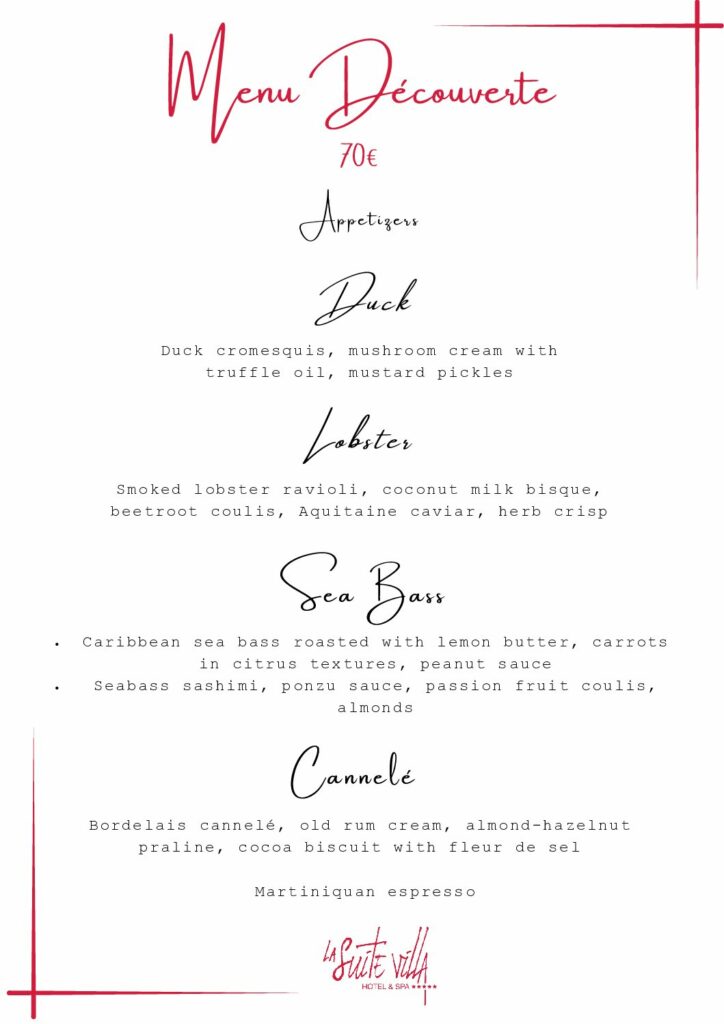 Menu Découverte

70€

Appetizers

Duck

Duck cromesquis, mushroom cream with truffle oil, mustard pickles

Lobster

Smoked lobster ravioli, coconut milk bisque, beetroot coulis, Aquitaine caviar, herb crisp

Sea Bass

• Caribbean sea bass roasted with lemon butter, carrots in citrus textures, peanut sauce
• Seabass sashimi, ponzu sauce, passion fruit coulis, almonds

Cannelé

Bordelais cannelé, old rum cream, almond-hazelnut praline, cocoa biscuit with fleur de sel

Martiniquan espresso

LA SUITE VILLA
HOTEL & SPA